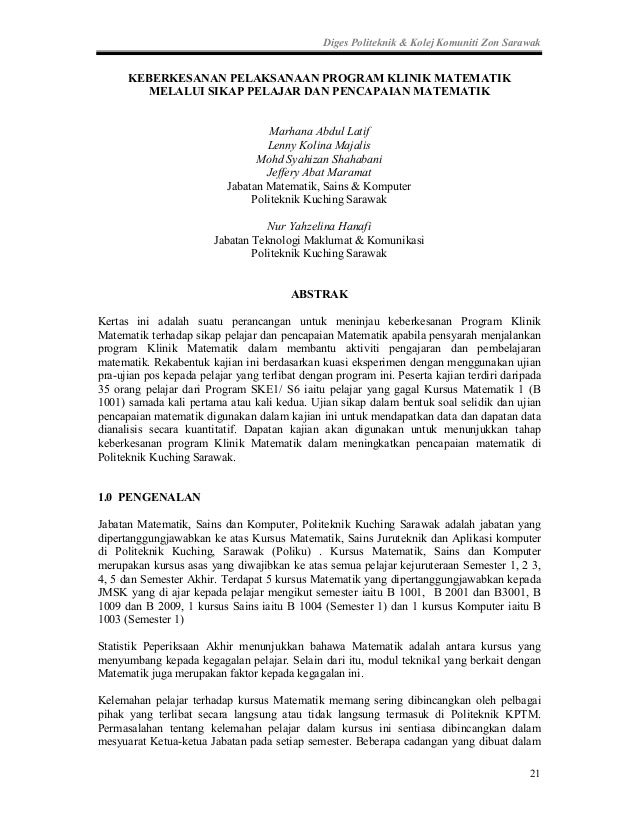 Diges Politeknik & Kolej Komuniti Zon Sarawak

KEBERKESANAN PELAKSANAAN PROGRAM KLINIK MATEMATIK MELALUI SIKAP PELAJAR DAN PENCAPAIAN MATEMATIK

Marhana Abdul Latif
Lenny Kolina Majalis
Mohd Syahizan Shahabani
Jeffery Abat Maramat
Jabatan Matematik, Sains & Komputer
Politeknik Kuching Sarawak

Nur Yahzelina Hanafi
Jabatan Teknologi Maklumat & Komunikasi
Politeknik Kuching Sarawak

ABSTRAK

Kertas ini adalah suatu perancangan untuk meninjau keberkesanan Program Klinik Matematik terhadap sikap pelajar dan pencapaian Matematik apabila pensyarah menjalankan program Klinik Matematik dalam membantu aktiviti pengajaran dan pembelajaran matematik. Rekabentuk kajian ini berdasarkan kuasi eksperimen dengan menggunakan ujian pra-ujian pos kepada pelajar yang terlibat dengan program ini. Peserta kajian terdiri daripada 35 orang pelajar dari Program SKE1/ S6 iaitu pelajar yang gagal Kursus Matematik 1 (B 1001) samada kali pertama atau kali kedua. Ujian sikap dalam bentuk soal selidik dan ujian pencapaian matematik digunakan dalam kajian ini untuk mendapatkan data dan dapatan data dianalisis secara kuantitatif. Dapatan kajian akan digunakan untuk menunjukkan tahap keberkesanan program Klinik Matematik dalam meningkatkan pencapaian matematik di Politeknik Kuching Sarawak.

1.0 PENGENALAN

Jabatan Matematik, Sains dan Komputer, Politeknik Kuching Sarawak adalah jabatan yang dipertanggungjawabkan ke atas Kursus Matematik, Sains Juruteknik dan Aplikasi komputer di Politeknik Kuching, Sarawak (Poliku) . Kursus Matematik, Sains dan Komputer merupakan kursus asas yang diwajibkan ke atas semua pelajar kejuruteraan Semester 1, 2 3, 4, 5 dan Semester Akhir. Terdapat 5 kursus Matematik yang dipertanggungjawabkan kepada JMSK yang di ajar kepada pelajar mengikut semester iaitu B 1001, B 2001 dan B3001, B 1009 dan B 2009, 1 kursus Sains iaitu B 1004 (Semester 1) dan 1 kursus Komputer iaitu B 1003 (Semester 1)

Statistik Peperiksaan Akhir menunjukkan bahawa Matematik adalah antara kursus yang menyumbang kepada kegagalan pelajar. Selain dari itu, modul teknikal yang berkait dengan Matematik juga merupakan faktor kepada kegagalan ini.

Kelemahan pelajar terhadap kursus Matematik memang sering dibincangkan oleh pelbagai pihak yang terlibat secara langsung atau tidak langsung termasuk di Politeknik KPTM. Permasalahan tentang kelemahan pelajar dalam kursus ini sentiasa dibincangkan dalam mesyuarat Ketua-ketua Jabatan pada setiap semester. Beberapa cadangan yang dibuat dalam

21